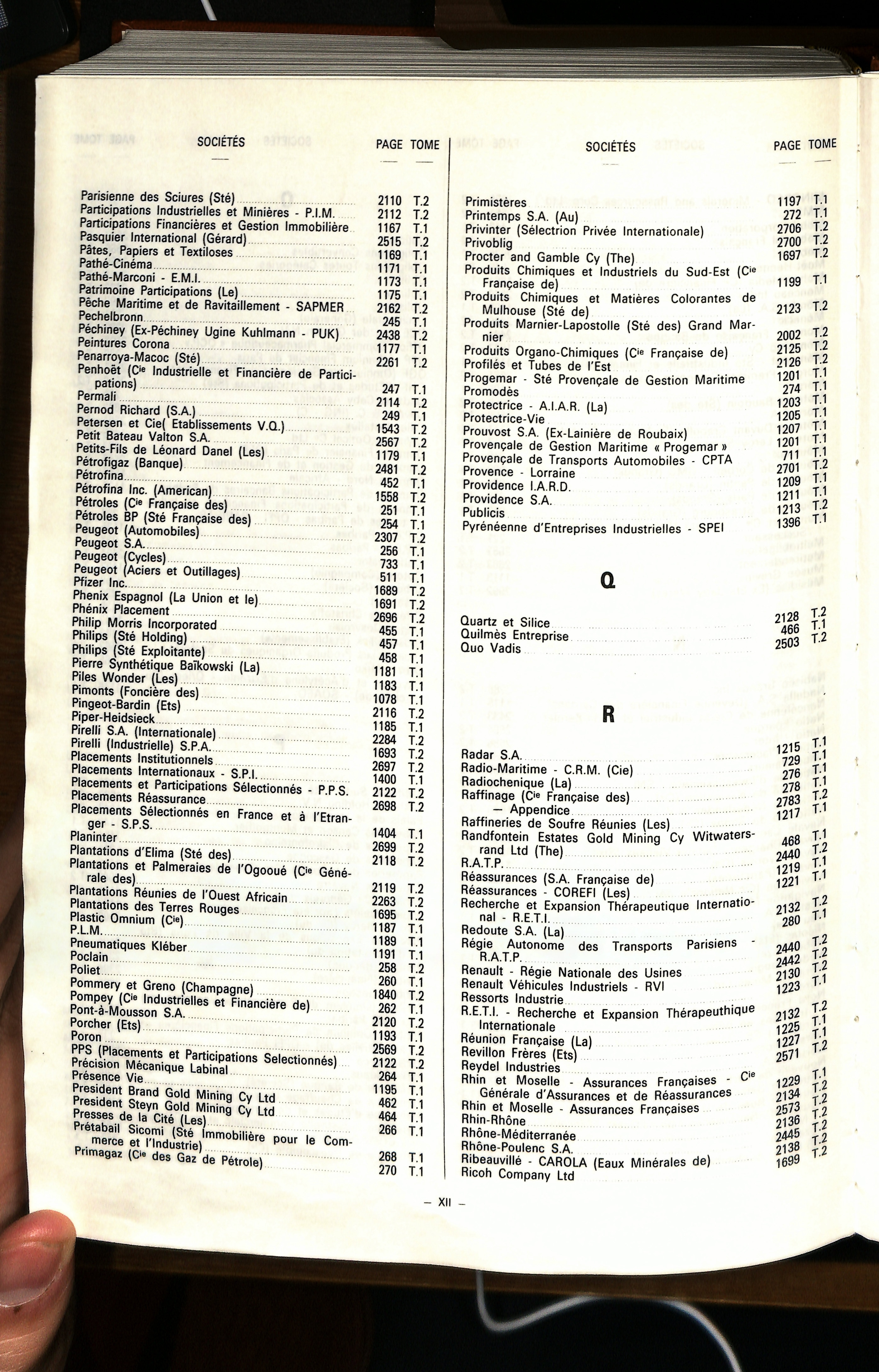 | SOCIÉTÉS | PAGE | TOME |
|---|---|---|
| Parisienne des Sciures (Sté) | 2110 | T.2 |
| Participations Industrielles et Minières - P.I.M. | 2112 | T.2 |
| Participations Financières et Gestion Immobilière | 1167 | T.1 |
| Pasquier International (Gérard) | 2515 | T.2 |
| Pâtes, Papiers et Textiloses | 1169 | T.1 |
| Pathé-Cinéma | 1171 | T.1 |
| Pathé-Marconi - E.M.I. | 1173 | T.1 |
| Patrimoine Participations (Le) | 1175 | T.1 |
| Pêche Maritime et de Ravitaillement - SAPMER | 2162 | T.2 |
| Pechelbronn | 245 | T.1 |
| Péchiney (Ex-Péchiney Ugine Kuhlmann - PUK) | 2438 | T.2 |
| Peintures Corona | 1177 | T.1 |
| Penarroya-Macoc (Sté) | 2261 | T.2 |
| Penhoët (Cie Industrielle et Financière de Participations) | 247 | T.1 |
| Permali | 2114 | T.2 |
| Pernod Richard (S.A.) | 249 | T.1 |
| Petersen et Cie( Etablissements V.Q.) | 1543 | T.2 |
| Petit Bateau Valton S.A. | 2567 | T.2 |
| Petits-Fils de Léonard Danel (Les) | 1179 | T.1 |
| Pétrofigaz (Banque) | 2481 | T.2 |
| Pétrofina | 452 | T.1 |
| Pétrofina Inc. (American) | 1558 | T.2 |
| Pétroles (Cie Française des) | 251 | T.1 |
| Pétroles BP (Sté Française des) | 254 | T.1 |
| Peugeot (Automobiles) | 2307 | T.2 |
| Peugeot S.A. | 256 | T.1 |
| Peugeot (Cycles) | 733 | T.1 |
| Peugeot (Aciers et Outillages) | 511 | T.1 |
| Pfizer Inc. | 1689 | T.2 |
| Phenix Espagnol (La Union et le) | 1691 | T.2 |
| Phénix Placement | 2696 | T.2 |
| Philip Morris Incorporated | 455 | T.1 |
| Philips (Sté Holding) | 457 | T.1 |
| Philips (Sté Exploitante) | 458 | T.1 |
| Pierre Synthétique Baïkowski (La) | 1181 | T.1 |
| Piles Wonder (Les) | 1183 | T.1 |
| Pimonts (Foncière des) | 1078 | T.1 |
| Pingeot-Bardin (Ets) | 2116 | T.2 |
| Piper-Heidsieck | 1185 | T.1 |
| Pirelli S.A. (Internationale) | 2284 | T.2 |
| Pirelli (Industrielle) S.P.A. | 1693 | T.2 |
| Placements Institutionnels | 2697 | T.2 |
| Placements Internationaux - S.P.I. | 1400 | T.1 |
| Placements et Participations Sélectionnés - P.P.S. | 2122 | T.2 |
| Placements Réassurance | 2698 | T.2 |
| Placements Sélectionnés en France et à l'Etranger - S.P.S. | 1404 | T.1 |
| Planinter | 2699 | T.2 |
| Plantations d'Elima (Sté des) | 2118 | T.2 |
| Plantations et Palmeraies de l'Ogooué (Cie Générale des) | 2119 | T.2 |
| Plantations Réunies de l'Ouest Africain | 2263 | T.2 |
| Plantations des Terres Rouges | 1695 | T.2 |
| Plastic Omnium (Cie) | 1187 | T.1 |
| P.L.M. | 1189 | T.1 |
| Pneumatiques Kléber | 1191 | T.1 |
| Poclain | 258 | T.2 |
| Poliet | 260 | T.1 |
| Pommery et Greno (Champagne) | 1840 | T.2 |
| Pompey (Cie Industrielles et Financière de) | 262 | T.1 |
| Pont-à-Mousson S.A. | 2120 | T.2 |
| Porcher (Ets) | 1193 | T.1 |
| Poron | 2569 | T.2 |
| PPS (Placements et Participations Selectionnés) | 2122 | T.2 |
| Précision Mécanique Labinal | 264 | T.1 |
| Présence Vie | 1195 | T.1 |
| President Brand Gold Mining Cy Ltd | 462 | T.1 |
| President Steyn Gold Mining Cy Ltd | 464 | T.1 |
| Presses de la Cité (Les) | 266 | T.1 |
| Prétabail Sicomi (Sté Immobilière pour le Commerce et l'Industrie) | 268 | T.1 |
| Primagaz (Cie des Gaz de Pétrole) | 270 | T.1 |

| SOCIÉTÉS | PAGE | TOME |
|---|---|---|
| Primistères | 1197 | T.1 |
| Printemps S.A. (Au) | 272 | T.1 |
| Privinter (Sélectrion Privée Internationale) | 2706 | T.2 |
| Privoblig | 2700 | T.2 |
| Procter and Gamble Cy (The) | 1697 | T.2 |
| Produits Chimiques et Industriels du Sud-Est (Cie Française de) | 1199 | T.1 |
| Produits Chimiques et Matières Colorantes de Mulhouse (Sté de) | 2123 | T.2 |
| Produits Marnier-Lapostolle (Sté des) Grand Marnier | 2002 | T.2 |
| Produits Organo-Chimiques (Cie Française de) | 2125 | T.2 |
| Profilés et Tubes de l'Est | 2126 | T.2 |
| Progemar - Sté Provençale de Gestion Maritime | 1201 | T.1 |
| Promodès | 274 | T.1 |
| Protectrice - A.I.A.R. (La) | 1203 | T.1 |
| Protectrice-Vie | 1205 | T.1 |
| Prouvost S.A. (Ex-Lainière de Roubaix) | 1207 | T.1 |
| Provençale de Gestion Maritime « Progemar » | 1201 | T.1 |
| Provençale de Transports Automobiles - CPTA | 711 | T.1 |
| Provence - Lorraine | 2701 | T.2 |
| Providence I.A.R.D. | 1209 | T.1 |
| Providence S.A. | 1211 | T.1 |
| Publicis | 1213 | T.2 |
| Pyrénéenne d'Entreprises Industrielles - SPEI | 1396 | T.1 |

Q

| | | |
|---|---|---|
| Quartz et Silice | 2128 | T.2 |
| Quilmès Entreprise | 466 | T.1 |
| Quo Vadis | 2503 | T.2 |

R

| | | |
|---|---|---|
| Radar S.A. | 1215 | T.1 |
| Radio-Maritime - C.R.M. (Cie) | 729 | T.1 |
| Radiochenique (La) | 276 | T.1 |
| Raffinage (Cie Française des) | 278 | T.1 |
| — Appendice | 2783 | T.2 |
| Raffineries de Soufre Réunies (Les) | 1217 | T.1 |
| Randfontein Estates Gold Mining Cy Witwatersrand Ltd (The) | 468 | T.1 |
| R.A.T.P. | 2440 | T.2 |
| Réassurances (S.A. Française de) | 1219 | T.1 |
| Réassurances - COREFI (Les) | 1221 | T.1 |
| Recherche et Expansion Thérapeutique International - R.E.T.I. | 2132 | T.2 |
| Redoute S.A. (La) | 280 | T.1 |
| Régie Autonome des Transports Parisiens - R.A.T.P. | 2440 | T.2 |
| Renault - Régie Nationale des Usines | 2442 | T.2 |
| Renault Véhicules Industriels - RVI | 2130 | T.2 |
| Ressorts Industrie | 1223 | T.1 |
| R.E.T.I. - Recherche et Expansion Thérapeuthique Internationale | 2132 | T.2 |
| Réunion Française (La) | 1225 | T.1 |
| Revillon Frères (Ets) | 1227 | T.1 |
| Reydel Industries | 2571 | T.2 |
| Rhin et Moselle - Assurances Françaises - Cie Générale d'Assurances et de Réassurances | 1229 | T.1 |
| Rhin et Moselle - Assurances Françaises | 2134 | T.2 |
| Rhin-Rhône | 2573 | T.2 |
| Rhône-Méditerranée | 2136 | T.2 |
| Rhône-Poulenc S.A. | 2445 | T.2 |
| Ribeauvillé - CAROLA (Eaux Minérales de) | 2138 | T.2 |
| Ricoh Company Ltd | 1699 | T.2 |

— XII —